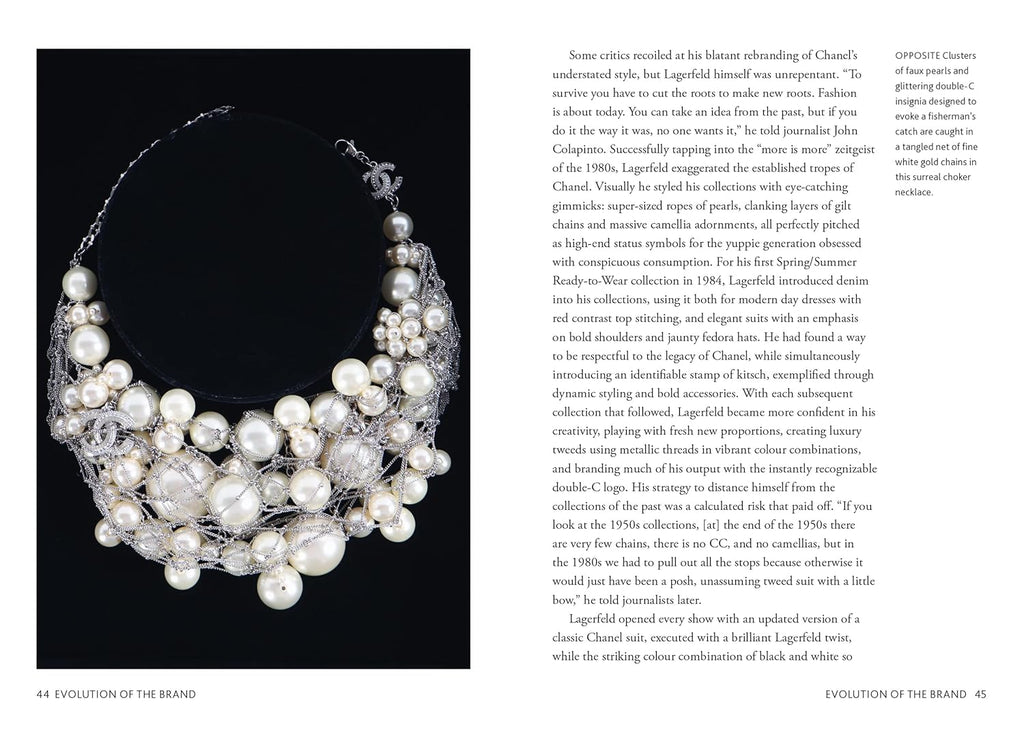 Some critics recoiled at his blatant rebranding of Chanel's understated style, but Lagerfeld himself was unrepentant. "To survive you have to cut the roots to make new roots. Fashion is about today. You can take an idea from the past, but if you do it the way it was, no one wants it," he told journalist John Colapinto. Successfully tapping into the "more is more" zeitgeist of the 1980s, Lagerfeld exaggerated the established tropes of Chanel. Visually he styled his collections with eye-catching gimmicks: super-sized ropes of pearls, clanking layers of gilt chains and massive camellia adornments, all perfectly pitched as high-end status symbols for the yuppie generation obsessed with conspicuous consumption. For his first Spring/Summer Ready-to-Wear collection in 1984, Lagerfeld introduced denim into his collections, using it both for modern day dresses with red contrast top stitching, and elegant suits with an emphasis on bold shoulders and jaunty fedora hats. He had found a way to be respectful to the legacy of Chanel, while simultaneously introducing an identifiable stamp of kitsch, exemplified through dynamic styling and bold accessories. With each subsequent collection that followed, Lagerfeld became more confident in his creativity, playing with fresh new proportions, creating luxury tweeds using metallic threads in vibrant colour combinations, and branding much of his output with the instantly recognizable double-C logo. His strategy to distance himself from the collections of the past was a calculated risk that paid off. "If you look at the 1950s collections, [at] the end of the 1950s there are very few chains, there is no CC, and no camellias, but in the 1980s we had to pull out all the stops because otherwise it would just have been a posh, unassuming tweed suit with a little bow," he told journalists later.

Lagerfeld opened every show with an updated version of a classic Chanel suit, executed with a brilliant Lagerfeld twist, while the striking colour combination of black and white so

OPPOSITE Clusters of faux pearls and glittering double-C insignia designed to evoke a fisherman's catch are caught in a tangled net of fine white gold chains in this surreal choker necklace.

44 EVOLUTION OF THE BRAND

EVOLUTION OF THE BRAND 45